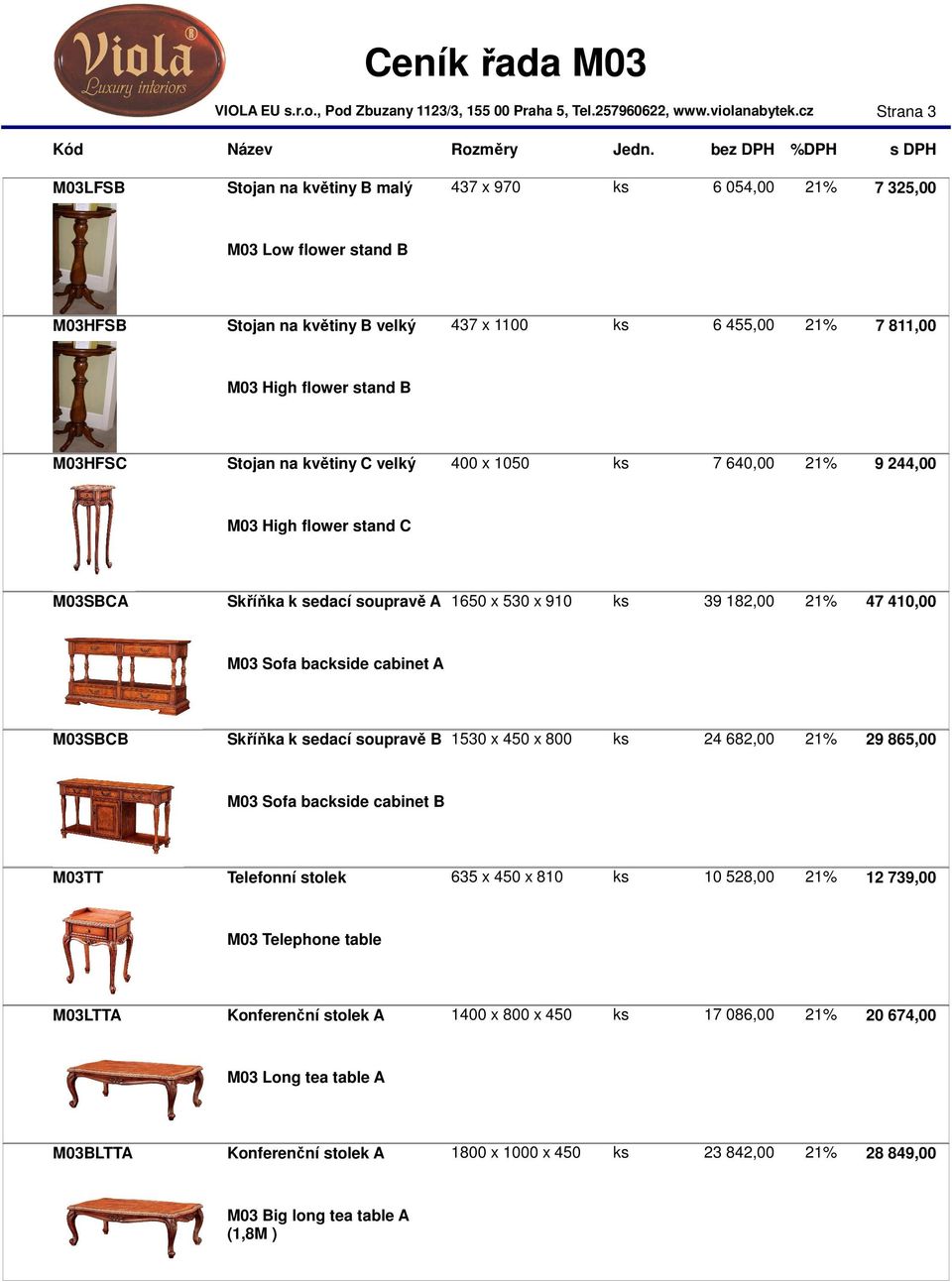 Viola®
Luxury interiors

Ceník řada M03

VIOLA EU s.r.o., Pod Zbuzany 1123/3, 155 00 Praha 5, Tel.257960622, www.violanabytek.cz

Strana 3

| Kód | Název | Rozměry | Jedn. | bez DPH | %DPH | s DPH |
|---|---|---|---|---|---|---|
| M03LFSB | Stojan na květiny B malý | 437 x 970 | ks | 6 054,00 | 21% | 7 325,00 |
| | M03 Low flower stand B | | | | | |
| M03HFSB | Stojan na květiny B velký | 437 x 1100 | ks | 6 455,00 | 21% | 7 811,00 |
| | M03 High flower stand B | | | | | |
| M03HFSC | Stojan na květiny C velký | 400 x 1050 | ks | 7 640,00 | 21% | 9 244,00 |
| | M03 High flower stand C | | | | | |
| M03SBCA | Skříňka k sedací soupravě A | 1650 x 530 x 910 | ks | 39 182,00 | 21% | 47 410,00 |
| | M03 Sofa backside cabinet A | | | | | |
| M03SBCB | Skříňka k sedací soupravě B | 1530 x 450 x 800 | ks | 24 682,00 | 21% | 29 865,00 |
| | M03 Sofa backside cabinet B | | | | | |
| M03TT | Telefonní stolek | 635 x 450 x 810 | ks | 10 528,00 | 21% | 12 739,00 |
| | M03 Telephone table | | | | | |
| M03LTTA | Konferenční stolek A | 1400 x 800 x 450 | ks | 17 086,00 | 21% | 20 674,00 |
| | M03 Long tea table A | | | | | |
| M03BLTTA | Konferenční stolek A | 1800 x 1000 x 450 | ks | 23 842,00 | 21% | 28 849,00 |
| | M03 Big long tea table A (1,8M ) | | | | | |